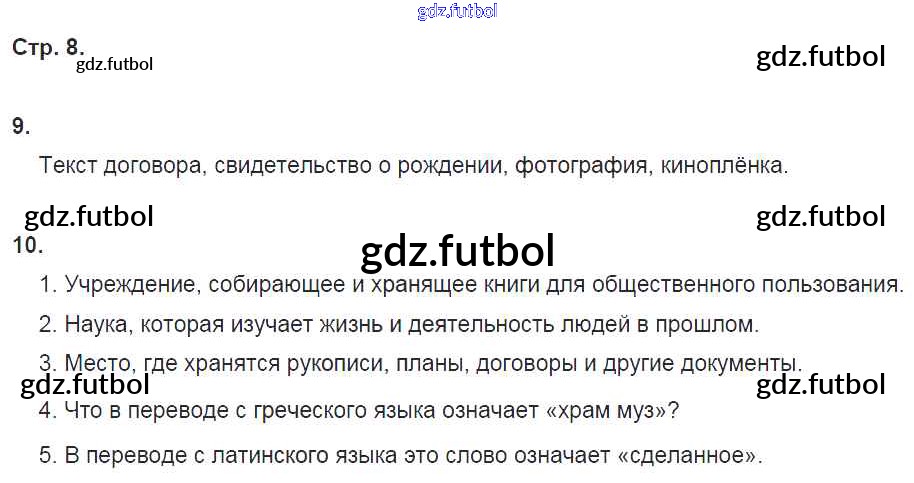 Стр. 8.

9.

Текст договора, свидетельство о рождении, фотография, киноплёнка.

10.

1. Учреждение, собирающее и хранящее книги для общественного пользования.

2. Наука, которая изучает жизнь и деятельность людей в прошлом.

3. Место, где хранятся рукописи, планы, договоры и другие документы.

4. Что в переводе с греческого языка означает «храм муз»?

5. В переводе с латинского языка это слово означает «сделанное».

gdz.futbol